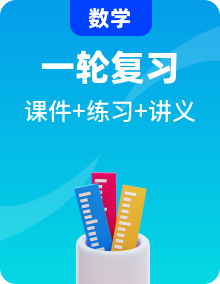 数学

一轮复习

课件+练习+讲义